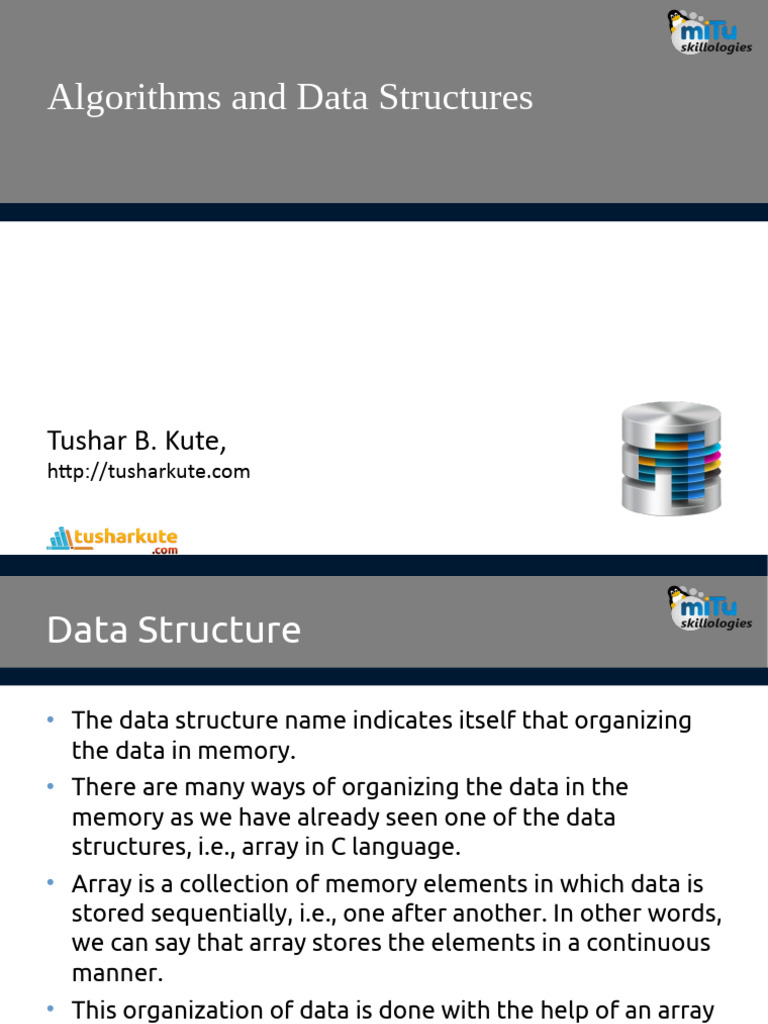 miTu skillologies

Algorithms and Data Structures

Tushar B. Kute,
http://tusharkute.com

tusharkute .com

miTu skillologies

Data Structure

• The data structure name indicates itself that organizing the data in memory.
• There are many ways of organizing the data in the memory as we have already seen one of the data structures, i.e., array in C language.
• Array is a collection of memory elements in which data is stored sequentially, i.e., one after another. In other words, we can say that array stores the elements in a continuous manner.
• This organization of data is done with the help of an array